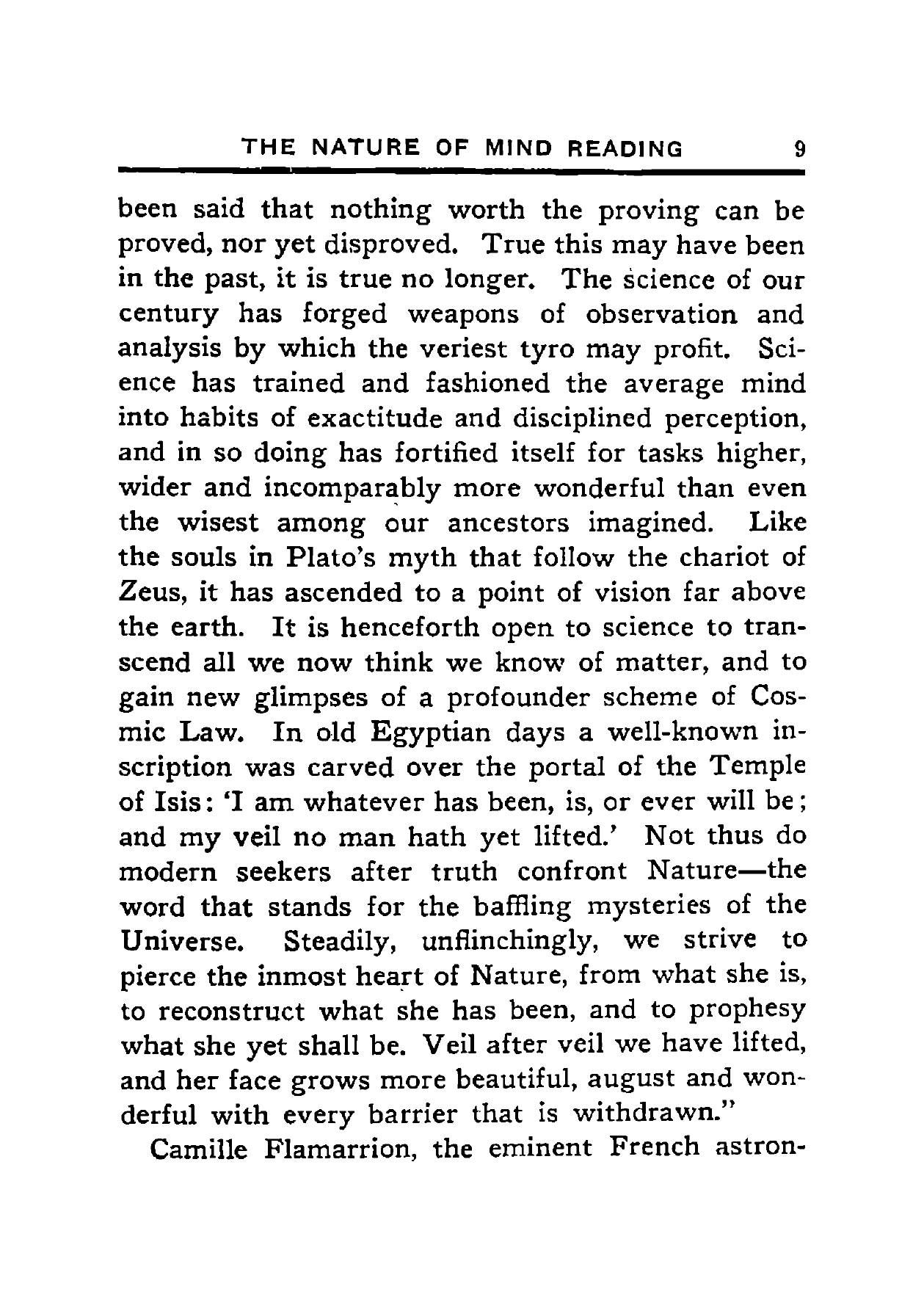 THE NATURE OF MIND READING 9

been said that nothing worth the proving can be proved, nor yet disproved. True this may have been in the past, it is true no longer. The science of our century has forged weapons of observation and analysis by which the veriest tyro may profit. Science has trained and fashioned the average mind into habits of exactitude and disciplined perception, and in so doing has fortified itself for tasks higher, wider and incomparably more wonderful than even the wisest among our ancestors imagined. Like the souls in Plato's myth that follow the chariot of Zeus, it has ascended to a point of vision far above the earth. It is henceforth open to science to transcend all we now think we know of matter, and to gain new glimpses of a profounder scheme of Cosmic Law. In old Egyptian days a well-known inscription was carved over the portal of the Temple of Isis: 'I am whatever has been, is, or ever will be; and my veil no man hath yet lifted.' Not thus do modern seekers after truth confront Nature—the word that stands for the baffling mysteries of the Universe. Steadily, unflinchingly, we strive to pierce the inmost heart of Nature, from what she is, to reconstruct what she has been, and to prophesy what she yet shall be. Veil after veil we have lifted, and her face grows more beautiful, august and wonderful with every barrier that is withdrawn."

Camille Flamarrion, the eminent French astron-